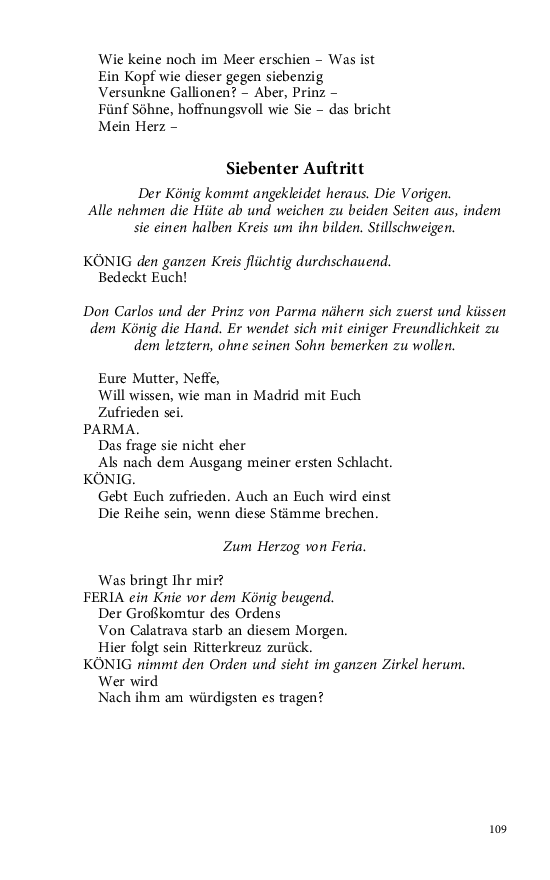 Wie keine noch im Meer erschien – Was ist
Ein Kopf wie dieser gegen siebenzig
Versunkne Gallionen? – Aber, Prinz –
Fünf Söhne, hoffnungsvoll wie Sie – das bricht
Mein Herz –

Siebenter Auftritt

Der König kommt angekleidet heraus. Die Vorigen. Alle nehmen die Hüte ab und weichen zu beiden Seiten aus, indem sie einen halben Kreis um ihn bilden. Stillschweigen.

KÖNIG den ganzen Kreis flüchtig durchschauend.
Bedeckt Euch!

Don Carlos und der Prinz von Parma nähern sich zuerst und küssen dem König die Hand. Er wendet sich mit einiger Freundlichkeit zu dem letztern, ohne seinen Sohn bemerken zu wollen.

Eure Mutter, Neffe,
Will wissen, wie man in Madrid mit Euch
Zufrieden sei.
PARMA.
Das frage sie nicht eher
Als nach dem Ausgang meiner ersten Schlacht.
KÖNIG.
Gebt Euch zufrieden. Auch an Euch wird einst
Die Reihe sein, wenn diese Stämme brechen.

Zum Herzog von Feria.

Was bringt Ihr mir?
FERIA ein Knie vor dem König beugend.
Der Großkomtur des Ordens
Von Calatrava starb an diesem Morgen.
Hier folgt sein Ritterkreuz zurück.
KÖNIG nimmt den Orden und sieht im ganzen Zirkel herum.
Wer wird
Nach ihm am würdigsten es tragen?

109